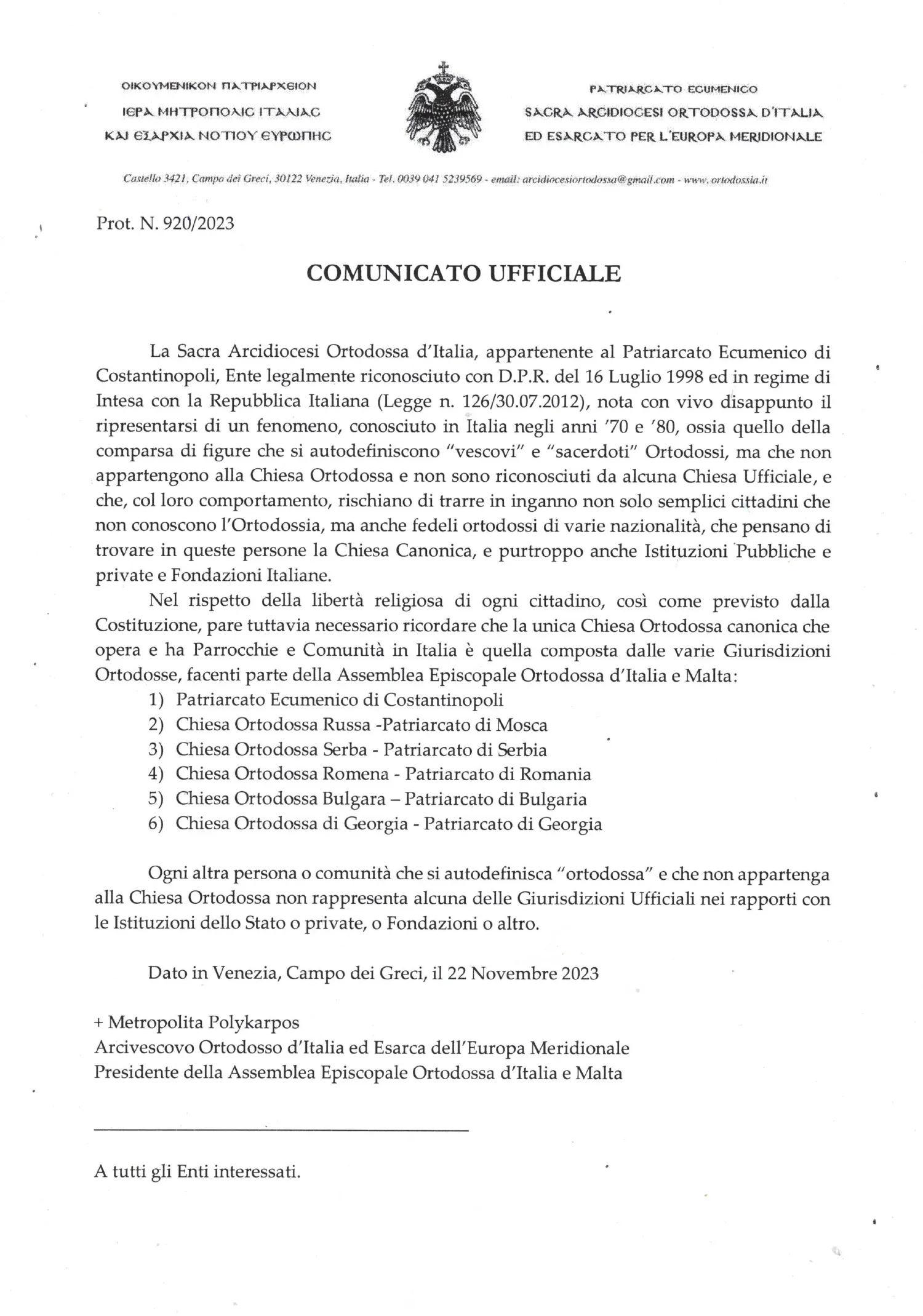 ΟΙΚΟΥΜΕΝΙΚΟΝ ΠΑΤΡΙΑΡΧΕΙΟΝ
ΙΕΡΑ ΜΗΤΡΟΠΟΛΙΣ ΙΤΑΛΙΑΣ
ΚΑΙ ΕΞΑΡΧΙΑ ΝΟΤΙΟΥ ΕΥΡΩΠΗΣ

PATRIARCATO ECUMENICO
SACRA ARCIDIOCESI ORTODOSSA D'ITALIA
ED ESARCATO PER L'EUROPA MERIDIONALE

Castello 3421, Campo dei Greci, 30122 Venezia, Italia - Tel. 0039 041 5239569 - email: arcidiocesiortodossa@gmail.com - www. ortodossia.it

Prot. N. 920/2023

COMUNICATO UFFICIALE

La Sacra Arcidiocesi Ortodossa d'Italia, appartenente al Patriarcato Ecumenico di Costantinopoli, Ente legalmente riconosciuto con D.P.R. del 16 Luglio 1998 ed in regime di Intesa con la Repubblica Italiana (Legge n. 126/30.07.2012), nota con vivo disappunto il ripresentarsi di un fenomeno, conosciuto in Italia negli anni '70 e '80, ossia quello della comparsa di figure che si autodefiniscono "vescovi" e "sacerdoti" Ortodossi, ma che non appartengono alla Chiesa Ortodossa e non sono riconosciuti da alcuna Chiesa Ufficiale, e che, col loro comportamento, rischiano di trarre in inganno non solo semplici cittadini che non conoscono l'Ortodossia, ma anche fedeli ortodossi di varie nazionalità, che pensano di trovare in queste persone la Chiesa Canonica, e purtroppo anche Istituzioni Pubbliche e private e Fondazioni Italiane.

Nel rispetto della libertà religiosa di ogni cittadino, così come previsto dalla Costituzione, pare tuttavia necessario ricordare che la unica Chiesa Ortodossa canonica che opera e ha Parrocchie e Comunità in Italia è quella composta dalle varie Giurisdizioni Ortodosse, facenti parte della Assemblea Episcopale Ortodossa d'Italia e Malta:
1) Patriarcato Ecumenico di Costantinopoli
2) Chiesa Ortodossa Russa -Patriarcato di Mosca
3) Chiesa Ortodossa Serba - Patriarcato di Serbia
4) Chiesa Ortodossa Romena - Patriarcato di Romania
5) Chiesa Ortodossa Bulgara – Patriarcato di Bulgaria
6) Chiesa Ortodossa di Georgia - Patriarcato di Georgia

Ogni altra persona o comunità che si autodefinisca "ortodossa" e che non appartenga alla Chiesa Ortodossa non rappresenta alcuna delle Giurisdizioni Ufficiali nei rapporti con le Istituzioni dello Stato o private, o Fondazioni o altro.

Dato in Venezia, Campo dei Greci, il 22 Novembre 2023

+ Metropolita Polykarpos
Arcivescovo Ortodosso d'Italia ed Esarca dell'Europa Meridionale
Presidente della Assemblea Episcopale Ortodossa d'Italia e Malta

A tutti gli Enti interessati.